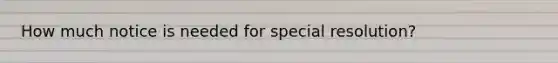 How much notice is needed for special resolution?